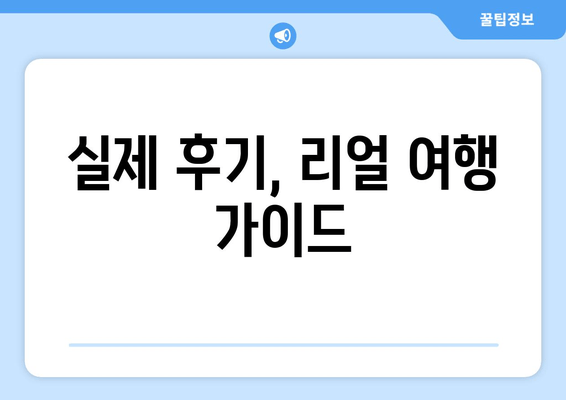 꿀팁정보

실제 후기, 리얼 여행 가이드